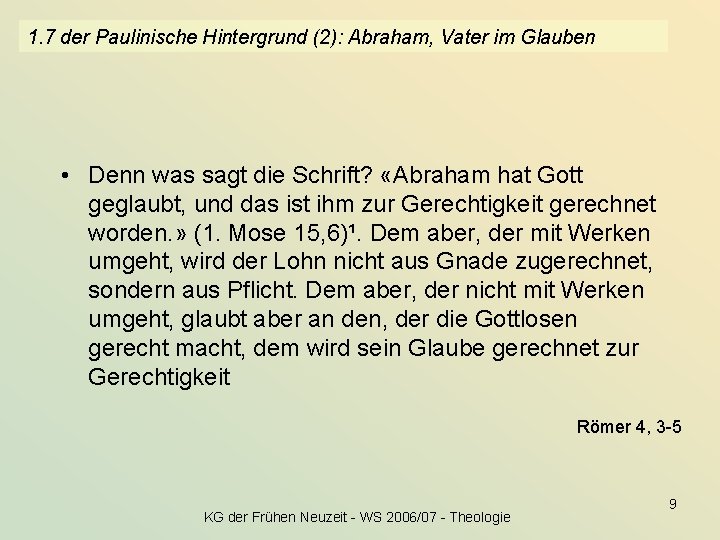 1.7 der Paulinische Hintergrund (2): Abraham, Vater im Glauben

• Denn was sagt die Schrift? «Abraham hat Gott geglaubt, und das ist ihm zur Gerechtigkeit gerechnet worden.» (1. Mose 15,6)$^{1}$. Dem aber, der mit Werken umgeht, wird der Lohn nicht aus Gnade zugerechnet, sondern aus Pflicht. Dem aber, der nicht mit Werken umgeht, glaubt aber an den, der die Gottlosen gerecht macht, dem wird sein Glaube gerechnet zur Gerechtigkeit

Römer 4, 3-5

9

KG der Frühen Neuzeit - WS 2006/07 - Theologie